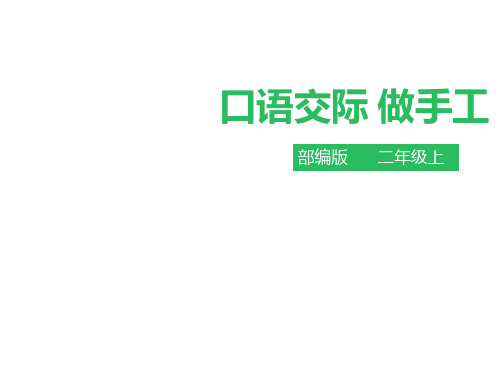 口语交际 做手工

部编版　二年级上